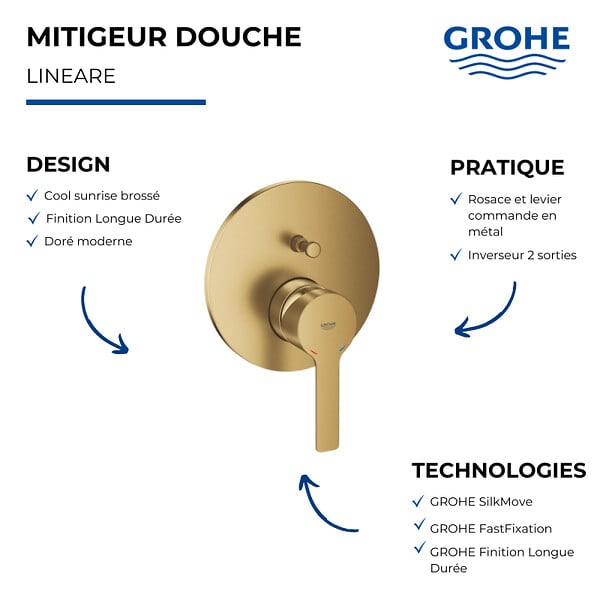 MITIGEUR DOUCHE

LINEARE

GROHE

DESIGN

✓ Cool sunrise brossé
✓ Finition Longue Durée
✓ Doré moderne

PRATIQUE

✓ Rosace et levier commande en métal
✓ Inverseur 2 sorties

GROHE

TECHNOLOGIES

✓ GROHE SilkMove
✓ GROHE FastFixation
✓ GROHE Finition Longue Durée